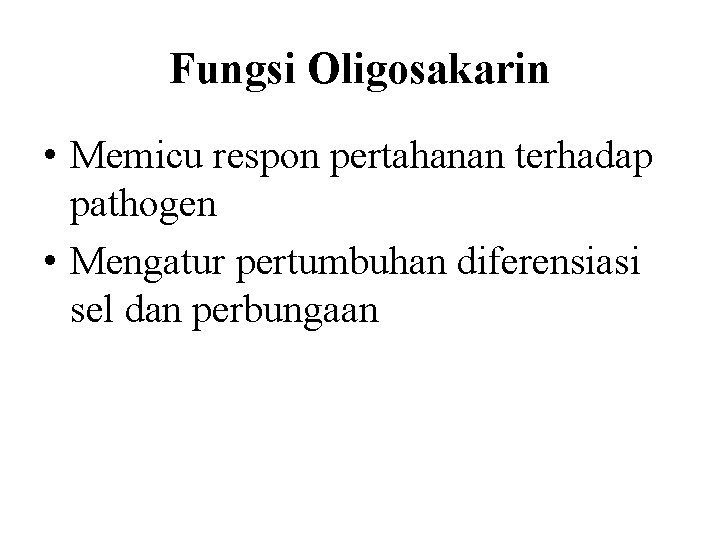 Fungsi Oligosakarin

• Memicu respon pertahanan terhadap pathogen
• Mengatur pertumbuhan diferensiasi sel dan perbungaan